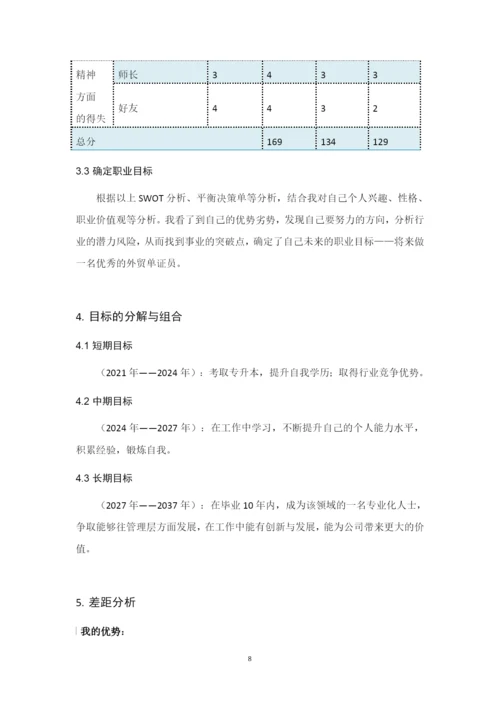 | 精神方面的得失 | 师长 | 3 | 4 | 3 | 3 |
|---|---|---|---|---|---|
| | 好友 | 4 | 4 | 3 | 2 |
| 总分 | | | 169 | 134 | 129 |

3.3 确定职业目标

根据以上 SWOT 分析、平衡决策单等分析，结合我对自己个人兴趣、性格、职业价值观等分析。我看了到自己的优势劣势，发现自己要努力的方向，分析行业的潜力风险，从而找到事业的突破点，确定了自己未来的职业目标——将来做一名优秀的外贸单证员。

4. 目标的分解与组合

4.1 短期目标

（2021 年——2024 年）：考取专升本，提升自我学历；取得行业竞争优势。

4.2 中期目标

（2024 年——2027 年）：在工作中学习，不断提升自己的个人能力水平，积累经验，锻炼自我。

4.3 长期目标

（2027 年——2037 年）：在毕业 10 年内，成为该领域的一名专业化人士，争取能够往管理层方面发展，在工作中能有创新与发展，能为公司带来更大的价值。

5. 差距分析

我的优势：

8